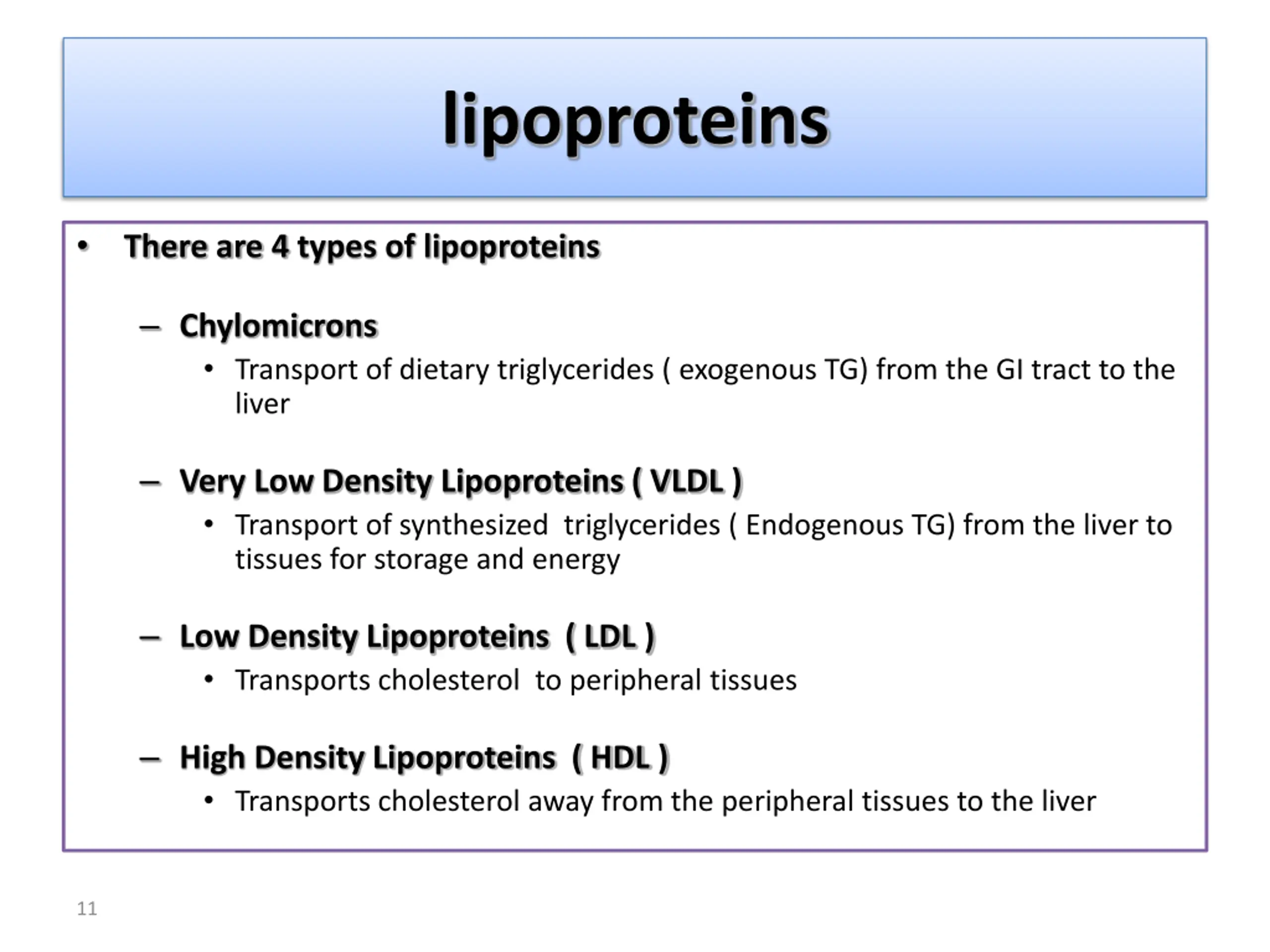 lipoproteins

• There are 4 types of lipoproteins

– Chylomicrons

• Transport of dietary triglycerides ( exogenous TG) from the GI tract to the liver

– Very Low Density Lipoproteins ( VLDL )

• Transport of synthesized triglycerides ( Endogenous TG) from the liver to tissues for storage and energy

– Low Density Lipoproteins ( LDL )

• Transports cholesterol to peripheral tissues

– High Density Lipoproteins ( HDL )

• Transports cholesterol away from the peripheral tissues to the liver

11